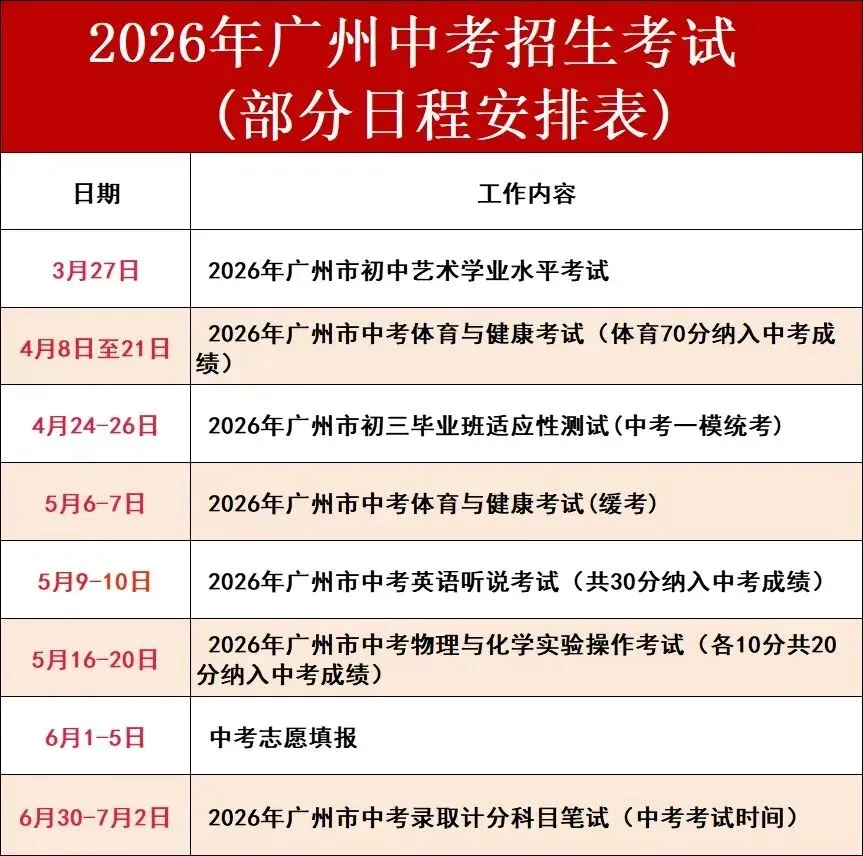 2026年广州中考招生考试
(部分日程安排表)

| 日期 | 工作内容 |
|---|---|
| 3月27日 | 2026年广州市初中艺术学业水平考试 |
| 4月8日至21日 | 2026年广州市中考体育与健康考试（体育70分纳入中考成绩） |
| 4月24-26日 | 2026年广州市初三毕业班适应性测试(中考一模统考) |
| 5月6-7日 | 2026年广州市中考体育与健康考试(缓考) |
| 5月9-10日 | 2026年广州市中考英语听说考试（共30分纳入中考成绩） |
| 5月16-20日 | 2026年广州市中考物理与化学实验操作考试（各10分共20分纳入中考成绩） |
| 6月1-5日 | 中考志愿填报 |
| 6月30-7月2日 | 2026年广州市中考录取计分科目笔试（中考考试时间） |